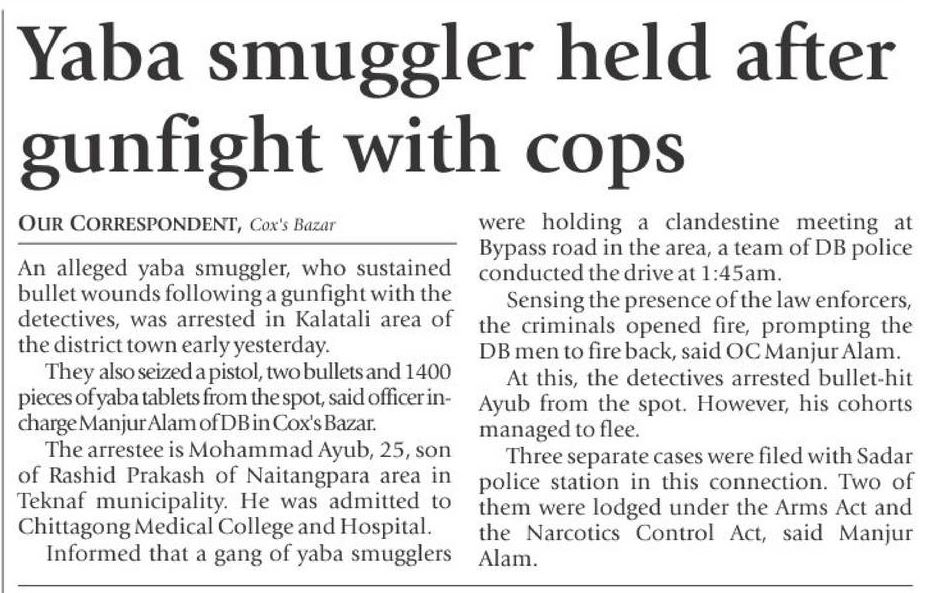 Yaba smuggler held after gunfight with cops

OUR CORRESPONDENT, Cox's Bazar

An alleged yaba smuggler, who sustained bullet wounds following a gunfight with the detectives, was arrested in Kalatali area of the district town early yesterday.

They also seized a pistol, two bullets and 1400 pieces of yaba tablets from the spot, said officer in-charge Manjur Alam of DB in Cox's Bazar.

The arrestee is Mohammad Ayub, 25, son of Rashid Prakash of Naitangpara area in Teknaf municipality. He was admitted to Chittagong Medical College and Hospital.

Informed that a gang of yaba smugglers were holding a clandestine meeting at Bypass road in the area, a team of DB police conducted the drive at 1:45am.

Sensing the presence of the law enforcers, the criminals opened fire, prompting the DB men to fire back, said OC Manjur Alam.

At this, the detectives arrested bullet-hit Ayub from the spot. However, his cohorts managed to flee.

Three separate cases were filed with Sadar police station in this connection. Two of them were lodged under the Arms Act and the Narcotics Control Act, said Manjur Alam.